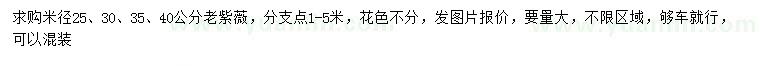 求购米径25、30、35、40公分老紫薇，分支点1-5米，花色不分，发图片报价，要量大，不限区域，够车就行，可以混装